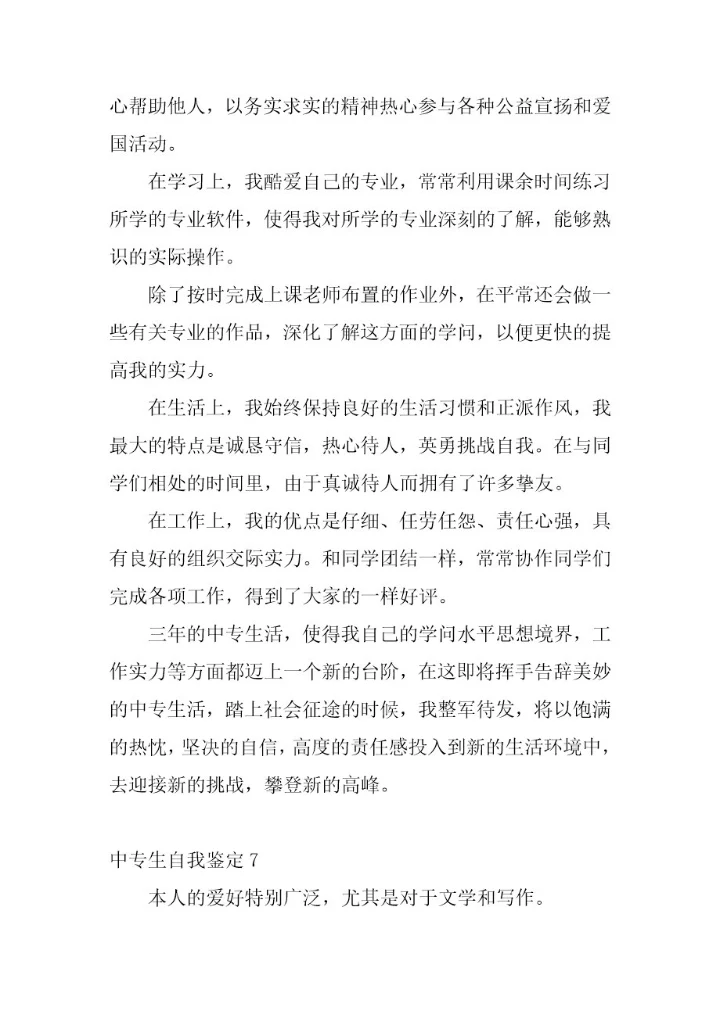 心帮助他人，以务实求实的精神热心参与各种公益宣扬和爱国活动。

在学习上，我酷爱自己的专业，常常利用课余时间练习所学的专业软件，使得我对所学的专业深刻的了解，能够熟识的实际操作。

除了按时完成上课老师布置的作业外，在平常还会做一些有关专业的作品，深化了解这方面的学问，以便更快的提高我的实力。

在生活上，我始终保持良好的生活习惯和正派作风，我最大的特点是诚恳守信，热心待人，英勇挑战自我。在与同学们相处的时间里，由于真诚待人而拥有了许多挚友。

在工作上，我的优点是仔细、任劳任怨、责任心强，具有良好的组织交际实力。和同学团结一样，常常协作同学们完成各项工作，得到了大家的一样好评。

三年的中专生活，使得我自己的学问水平思想境界，工作实力等方面都迈上一个新的台阶，在这即将挥手告辞美妙的中专生活，踏上社会征途的时候，我整军待发，将以饱满的热忱，坚决的自信，高度的责任感投入到新的生活环境中，去迎接新的挑战，攀登新的高峰。

中专生自我鉴定 7

本人的爱好特别广泛，尤其是对于文学和写作。